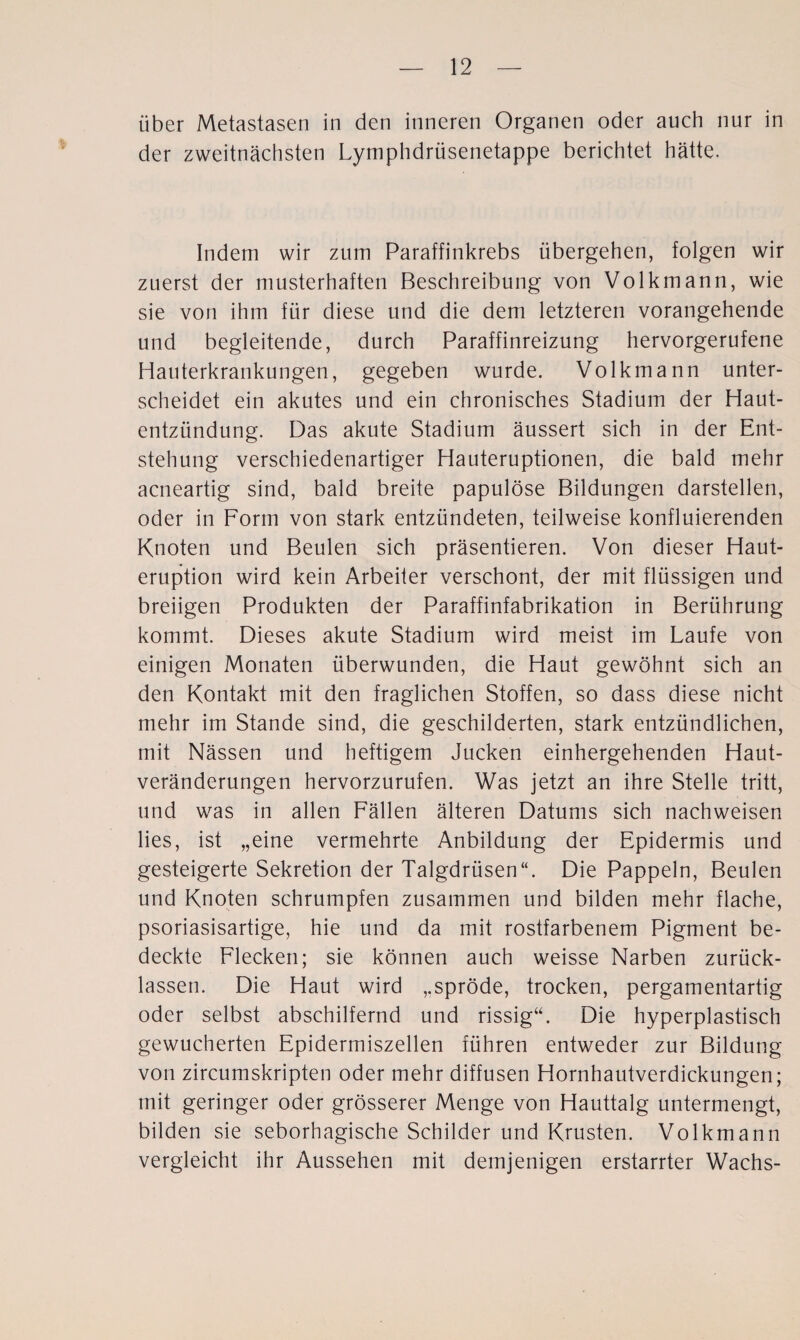 — 12 —

über Metastasen in den inneren Organen oder auch nur in der zweitnächsten Lymphdrüsenetappe berichtet hätte.

Indem wir zum Paraffinkrebs übergehen, folgen wir zuerst der musterhaften Beschreibung von Volkmann, wie sie von ihm für diese und die dem letzteren vorangehende und begleitende, durch Paraffinreizung hervorgerufene Hauterkrankungen, gegeben wurde. Volkmann unterscheidet ein akutes und ein chronisches Stadium der Hautentzündung. Das akute Stadium äussert sich in der Entstehung verschiedenartiger Hauteruptionen, die bald mehr acneartig sind, bald breite papulöse Bildungen darstellen, oder in Form von stark entzündeten, teilweise konfluierenden Knoten und Beulen sich präsentieren. Von dieser Hauteruption wird kein Arbeiter verschont, der mit flüssigen und breiigen Produkten der Paraffinfabrikation in Berührung kommt. Dieses akute Stadium wird meist im Laufe von einigen Monaten überwunden, die Haut gewöhnt sich an den Kontakt mit den fraglichen Stoffen, so dass diese nicht mehr im Stande sind, die geschilderten, stark entzündlichen, mit Nässen und heftigem Jucken einhergehenden Hautveränderungen hervorzurufen. Was jetzt an ihre Stelle tritt, und was in allen Fällen älteren Datums sich nachweisen lies, ist „eine vermehrte Anbildung der Epidermis und gesteigerte Sekretion der Talgdrüsen“. Die Pappeln, Beulen und Knoten schrumpfen zusammen und bilden mehr flache, psoriasisartige, hie und da mit rostfarbenem Pigment bedeckte Flecken; sie können auch weisse Narben zurücklassen. Die Haut wird „spröde, trocken, pergamentartig oder selbst abschilfernd und rissig“. Die hyperplastisch gewucherten Epidermiszellen führen entweder zur Bildung von zircumskripten oder mehr diffusen Hornhautverdickungen; mit geringer oder grösserer Menge von Hauttalg untermengt, bilden sie seborhagische Schilder und Krusten. Volkmann vergleicht ihr Aussehen mit demjenigen erstarrter Wachs-